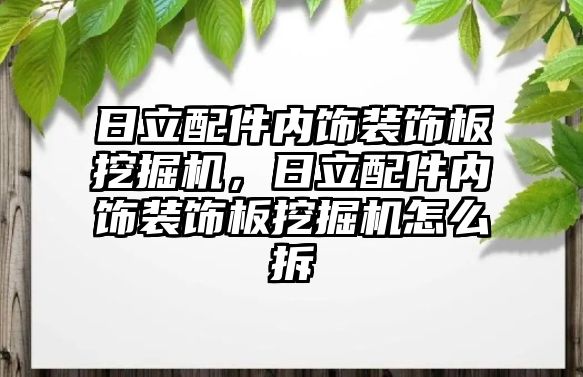 日立配件内饰装饰板挖掘机，日立配件内饰装饰板挖掘机怎么拆